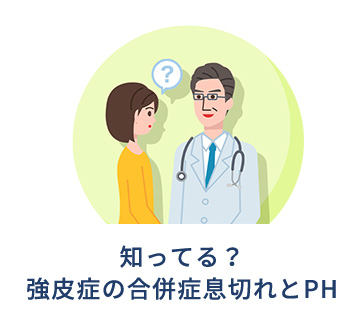 ?

知ってる？
強皮症の合併症息切れとPH